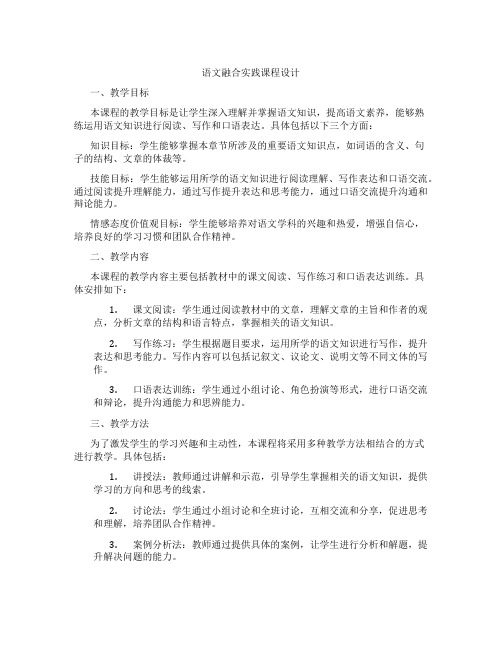 语文融合实践课程设计

一、教学目标

本课程的教学目标是让学生深入理解并掌握语文知识，提高语文素养，能够熟练运用语文知识进行阅读、写作和口语表达。具体包括以下三个方面：

知识目标：学生能够掌握本章节所涉及的重要语文知识点，如词语的含义、句子的结构、文章的体裁等。

技能目标：学生能够运用所学的语文知识进行阅读理解、写作表达和口语交流。通过阅读提升理解能力，通过写作提升表达和思考能力，通过口语交流提升沟通和辩论能力。

情感态度价值观目标：学生能够培养对语文学科的兴趣和热爱，增强自信心，培养良好的学习习惯和团队合作精神。

二、教学内容

本课程的教学内容主要包括教材中的课文阅读、写作练习和口语表达训练。具体安排如下：

1. 课文阅读：学生通过阅读教材中的文章，理解文章的主旨和作者的观点，分析文章的结构和语言特点，掌握相关的语文知识。

2. 写作练习：学生根据题目要求，运用所学的语文知识进行写作，提升表达和思考能力。写作内容可以包括记叙文、议论文、说明文等不同文体的写作。

3. 口语表达训练：学生通过小组讨论、角色扮演等形式，进行口语交流和辩论，提升沟通能力和思辨能力。

三、教学方法

为了激发学生的学习兴趣和主动性，本课程将采用多种教学方法相结合的方式进行教学。具体包括：

1. 讲授法：教师通过讲解和示范，引导学生掌握相关的语文知识，提供学习的方向和思考的线索。

2. 讨论法：学生通过小组讨论和全班讨论，互相交流和分享，促进思考和理解，培养团队合作精神。

3. 案例分析法：教师通过提供具体的案例，让学生进行分析和解题，提升解决问题的能力。